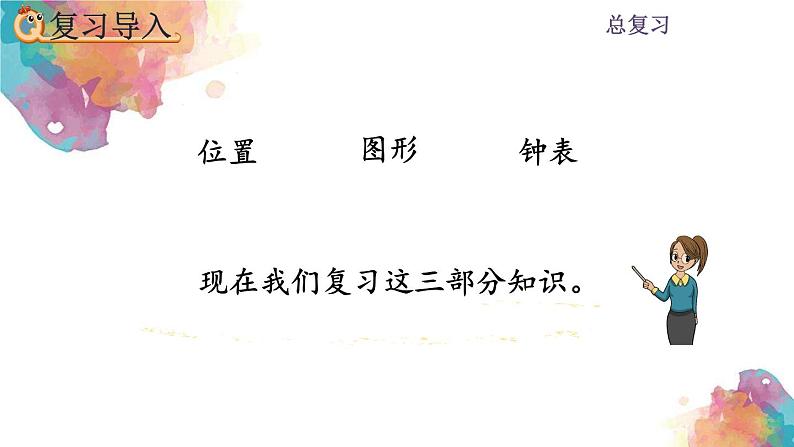 复习导入

总复习

位置　　图形　　钟表

现在我们复习这三部分知识。